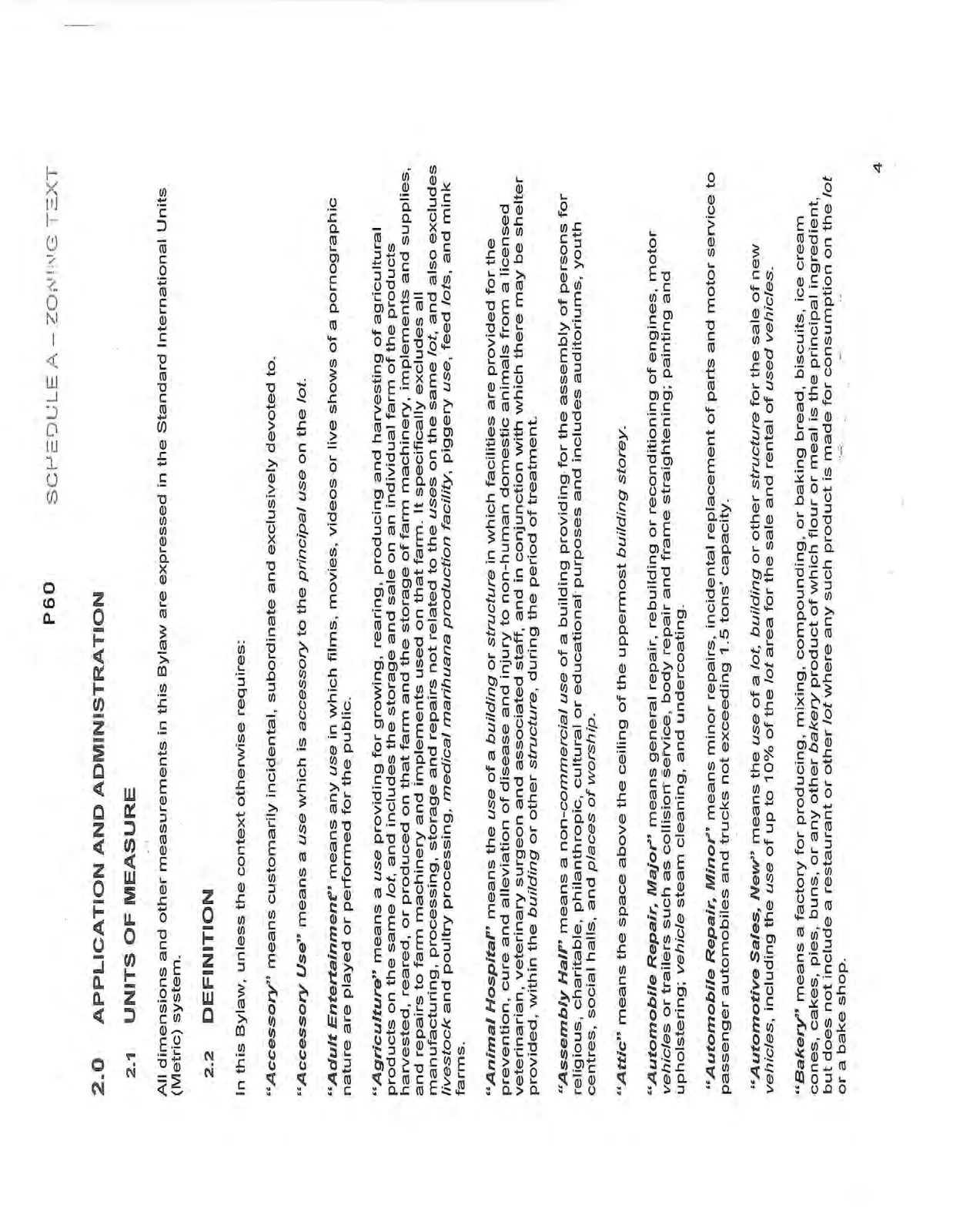 P60 SCHEDULE A – ZONING TEXT

2.0 APPLICATION AND ADMINISTRATION

2.1 UNITS OF MEASURE

All dimensions and other measurements in this Bylaw are expressed in the Standard International Units (Metric) system.

2.2 DEFINITION

In this Bylaw, unless the context otherwise requires:

"Accessory" means customarily incidental, subordinate and exclusively devoted to.

"Accessory Use" means a use which is accessory to the principal use on the lot.

"Adult Entertainment" means any use in which films, movies, videos or live shows of a pornographic nature are played or performed for the public.

"Agriculture" means a use providing for growing, rearing, producing and harvesting of agricultural products on the same lot, and includes the storage and sale on an individual farm of the products harvested, reared, or produced on that farm and the storage of farm machinery, implements and supplies, and repairs to farm machinery and implements used on that farm. It specifically excludes all manufacturing, processing, storage and repairs not related to the uses on the same lot, and also excludes livestock and poultry processing, medical marihuana production facility, piggery use, feed lots, and mink farms.

"Animal Hospital" means the use of a building or structure in which facilities are provided for the prevention, cure and alleviation of disease and injury to non-human domestic animals from a licensed veterinarian, veterinary surgeon and associated staff, and in conjunction with which there may be shelter provided, within the building or other structure, during the period of treatment.

"Assembly Hall" means a non-commercial use of a building providing for the assembly of persons for religious, charitable, philanthropic, cultural or educational purposes and includes auditoriums, youth centres, social halls, and places of worship.

"Attic" means the space above the ceiling of the uppermost building storey.

"Automobile Repair, Major" means general repair, rebuilding or reconditioning of engines, motor vehicles or trailers such as collision service, body repair and frame straightening; painting and upholstering; vehicle steam cleaning, and undercoating.

"Automobile Repair, Minor" means minor repairs, incidental replacement of parts and motor service to passenger automobiles and trucks not exceeding 1.5 tons' capacity.

"Automotive Sales, New" means the use of a lot, building or other structure for the sale of new vehicles, including the use of up to 10% of the lot area for the sale and rental of used vehicles.

"Bakery" means a factory for producing, mixing, compounding, or baking bread, biscuits, ice cream cones, cakes, pies, buns, or any other bakery product of which flour or meal is the principal ingredient, but does not include a restaurant or other lot where any such product is made for consumption on the lot or a bake shop.

4